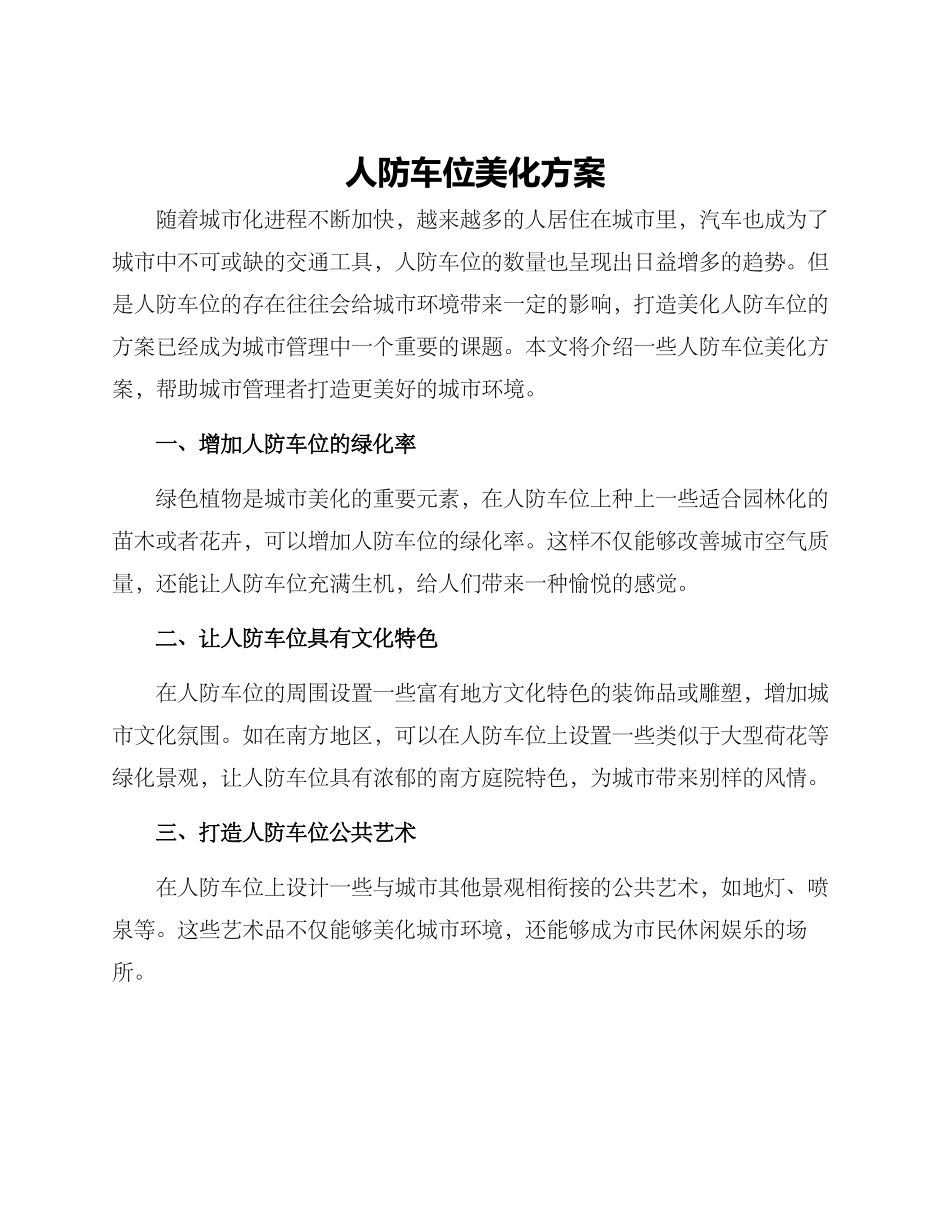 人防车位美化方案

随着城市化进程不断加快，越来越多的人居住在城市里，汽车也成为了城市中不可或缺的交通工具，人防车位的数量也呈现出日益增多的趋势。但是人防车位的存在往往会给城市环境带来一定的影响，打造美化人防车位的方案已经成为城市管理中一个重要的课题。本文将介绍一些人防车位美化方案，帮助城市管理者打造更美好的城市环境。

一、增加人防车位的绿化率

绿色植物是城市美化的重要元素，在人防车位上种上一些适合园林化的苗木或者花卉，可以增加人防车位的绿化率。这样不仅能够改善城市空气质量，还能让人防车位充满生机，给人们带来一种愉悦的感觉。

二、让人防车位具有文化特色

在人防车位的周围设置一些富有地方文化特色的装饰品或雕塑，增加城市文化氛围。如在南方地区，可以在人防车位上设置一些类似于大型荷花等绿化景观，让人防车位具有浓郁的南方庭院特色，为城市带来别样的风情。

三、打造人防车位公共艺术

在人防车位上设计一些与城市其他景观相衔接的公共艺术，如地灯、喷泉等。这些艺术品不仅能够美化城市环境，还能够成为市民休闲娱乐的场所。